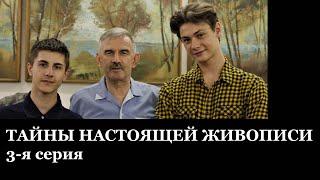 ТАЙНЫ НАСТОЯЩЕЙ ЖИВОПИСИ
3-я серия